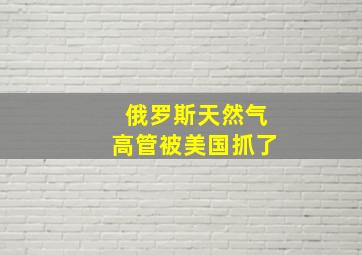 俄罗斯天然气
高管被美国抓了